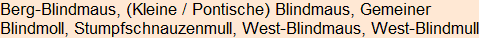 Berg-Blindmaus, (Kleine / Pontische) Blindmaus, Gemeiner Blindmoll, Stumpfschnauzenmull, West-Blindmaus, West-Blindmull